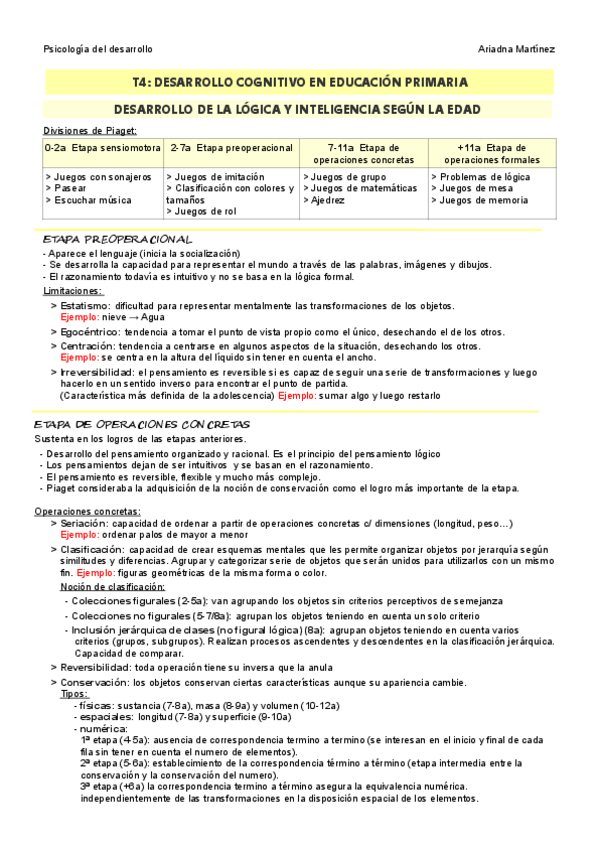 Psicología del desarrollo Ariadna Martínez

T4: DESARROLLO COGNITIVO EN EDUCACIÓN PRIMARIA

DESARROLLO DE LA LÓGICA Y INTELIGENCIA SEGÚN LA EDAD

Divisiones de Piaget:

| 0-2a Etapa sensiomotora | 2-7a Etapa preoperacional | 7-11a Etapa de operaciones concretas | +11a Etapa de operaciones formales |
|---|---|---|---|
| > Juegos con sonajeros > Pasear > Escuchar música | > Juegos de imitación > Clasificación con colores y tamaños > Juegos de rol | > Juegos de grupo > Juegos de matemáticas > Ajedrez | > Problemas de lógica > Juegos de mesa > Juegos de memoria |

ETAPA PREOPERACIONAL
- Aparece el lenguaje (inicia la socialización)
- Se desarrolla la capacidad para representar el mundo a través de las palabras, imágenes y dibujos.
- El razonamiento todavía es intuitivo y no se basa en la lógica formal.

Limitaciones:
> Estatismo: dificultad para representar mentalmente las transformaciones de los objetos.
Ejemplo: nieve → Agua
> Egocéntrico: tendencia a tomar el punto de vista propio como el único, desechando el de los otros.
> Centración: tendencia a centrarse en algunos aspectos de la situación, desechando los otros.
Ejemplo: se centra en la altura del líquido sin tener en cuenta el ancho.
> Irreversibilidad: el pensamiento es reversible si es capaz de seguir una serie de transformaciones y luego hacerlo en un sentido inverso para encontrar el punto de partida.
(Característica más definida de la adolescencia) Ejemplo: sumar algo y luego restarlo

ETAPA DE OPERACIONES CONCRETAS
Sustenta en los logros de las etapas anteriores.
- Desarrollo del pensamiento organizado y racional. Es el principio del pensamiento lógico
- Los pensamientos dejan de ser intuitivos y se basan en el razonamiento.
- El pensamiento es reversible, flexible y mucho más complejo.
- Piaget consideraba la adquisición de la noción de conservación como el logro más importante de la etapa.

Operaciones concretas:
> Seriación: capacidad de ordenar a partir de operaciones concretas c/ dimensiones (longitud, peso…)
Ejemplo: ordenar palos de mayor a menor
> Clasificación: capacidad de crear esquemas mentales que les permite organizar objetos por jerarquía según similitudes y diferencias. Agrupar y categorizar serie de objetos que serán unidos para utilizarlos con un mismo fin. Ejemplo: figuras geométricas de la misma forma o color.
Noción de clasificación:
- Colecciones figurales (2-5a): van agrupando los objetos sin criterios perceptivos de semejanza
- Colecciones no figurales (5-7/8a): agrupan los objetos teniendo en cuenta un solo criterio
- Inclusión jerárquica de clases (no figural lógica) (8a): agrupan objetos teniendo en cuenta varios criterios (grupos, subgrupos). Realizan procesos ascendentes y descendentes en la clasificación jerárquica. Capacidad de comparar.
> Reversibilidad: toda operación tiene su inversa que la anula
> Conservación: los objetos conservan ciertas características aunque su apariencia cambie.
Tipos:
- físicas: sustancia (7-8a), masa (8-9a) y volumen (10-12a)
- espaciales: longitud (7-8a) y superficie (9-10a)
- numérica:
1ª etapa (4-5a): ausencia de correspondencia termino a termino (se interesan en el inicio y final de cada fila sin tener en cuenta el numero de elementos).
2ª etapa (5-6a): establecimiento de la correspondencia término a término (etapa intermedia entre la conservación y la conservación del numero).
3ª etapa (+6a) la correspondencia termino a término asegura la equivalencia numérica. independientemente de las transformaciones en la disposición espacial de los elementos.